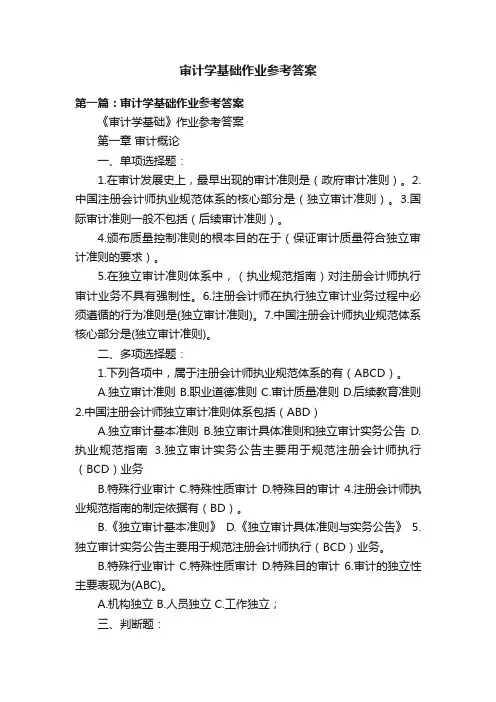 审计学基础作业参考答案

第一篇：审计学基础作业参考答案

《审计学基础》作业参考答案

第一章 审计概论

一、单项选择题：

1.在审计发展史上，最早出现的审计准则是（政府审计准则）。2.中国注册会计师执业规范体系的核心部分是（独立审计准则）。3.国际审计准则一般不包括（后续审计准则）。

4.颁布质量控制准则的根本目的在于（保证审计质量符合独立审计准则的要求）。

5.在独立审计准则体系中，（执业规范指南）对注册会计师执行审计业务不具有强制性。6.注册会计师在执行独立审计业务过程中必须遵循的行为准则是(独立审计准则)。7.中国注册会计师执业规范体系核心部分是(独立审计准则)。

二、多项选择题：

1.下列各项中，属于注册会计师执业规范体系的有（ABCD）。

A.独立审计准则 B.职业道德准则 C.审计质量准则 D.后续教育准则 2.中国注册会计师独立审计准则体系包括（ABD）

A.独立审计基本准则 B.独立审计具体准则和独立审计实务公告 D.执业规范指南 3.独立审计实务公告主要用于规范注册会计师执行（BCD）业务

B.特殊行业审计 C.特殊性质审计 D.特殊目的审计 4.注册会计师执业规范指南的制定依据有（BD）。

B.《独立审计基本准则》 D.《独立审计具体准则与实务公告》 5.独立审计实务公告主要用于规范注册会计师执行（BCD）业务。

B.特殊行业审计 C.特殊性质审计 D.特殊目的审计 6.审计的独立性主要表现为(ABC)。

A.机构独立 B.人员独立 C.工作独立；

三、判断题：